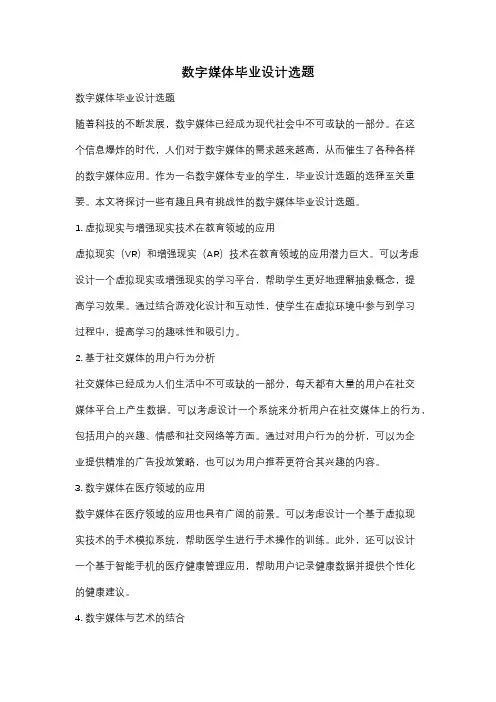 数字媒体毕业设计选题

数字媒体毕业设计选题

随着科技的不断发展，数字媒体已经成为现代社会中不可或缺的一部分。在这个信息爆炸的时代，人们对于数字媒体的需求越来越高，从而催生了各种各样的数字媒体应用。作为一名数字媒体专业的学生，毕业设计选题的选择至关重要。本文将探讨一些有趣且具有挑战性的数字媒体毕业设计选题。

1. 虚拟现实与增强现实技术在教育领域的应用

虚拟现实（VR）和增强现实（AR）技术在教育领域的应用潜力巨大。可以考虑设计一个虚拟现实或增强现实的学习平台，帮助学生更好地理解抽象概念，提高学习效果。通过结合游戏化设计和互动性，使学生在虚拟环境中参与到学习过程中，提高学习的趣味性和吸引力。

2. 基于社交媒体的用户行为分析

社交媒体已经成为人们生活中不可或缺的一部分，每天都有大量的用户在社交媒体平台上产生数据。可以考虑设计一个系统来分析用户在社交媒体上的行为，包括用户的兴趣、情感和社交网络等方面。通过对用户行为的分析，可以为企业提供精准的广告投放策略，也可以为用户推荐更符合其兴趣的内容。

3. 数字媒体在医疗领域的应用

数字媒体在医疗领域的应用也具有广阔的前景。可以考虑设计一个基于虚拟现实技术的手术模拟系统，帮助医学生进行手术操作的训练。此外，还可以设计一个基于智能手机的医疗健康管理应用，帮助用户记录健康数据并提供个性化的健康建议。

4. 数字媒体与艺术的结合